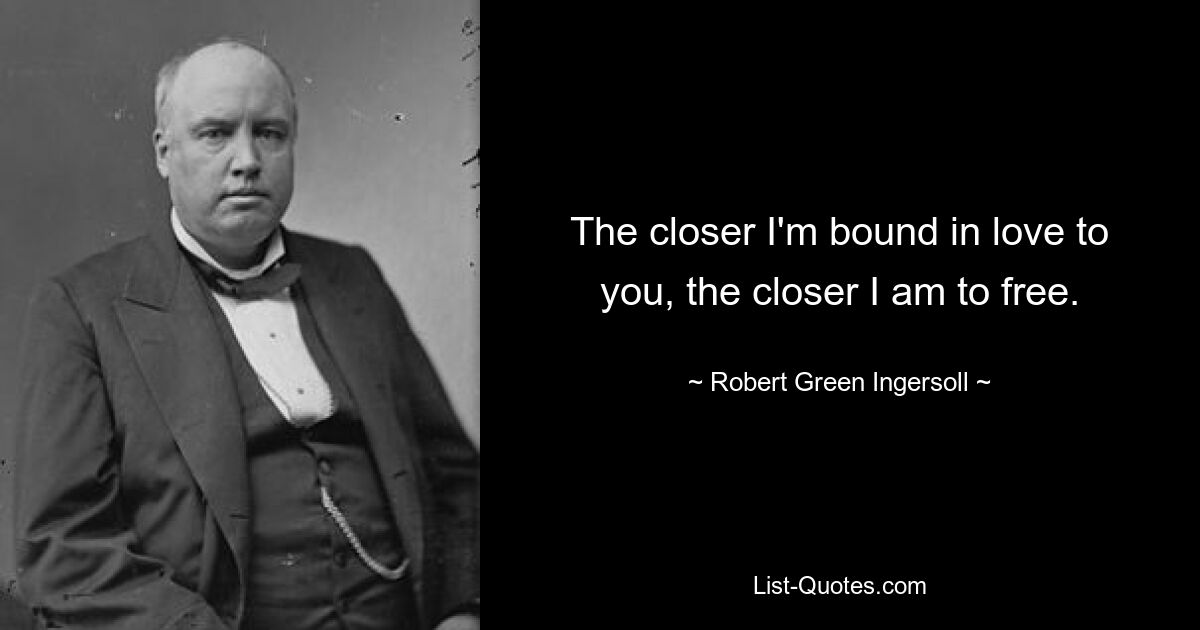 The closer I'm bound in love to you, the closer I am to free.

~ Robert Green Ingersoll ~

List-Quotes.com